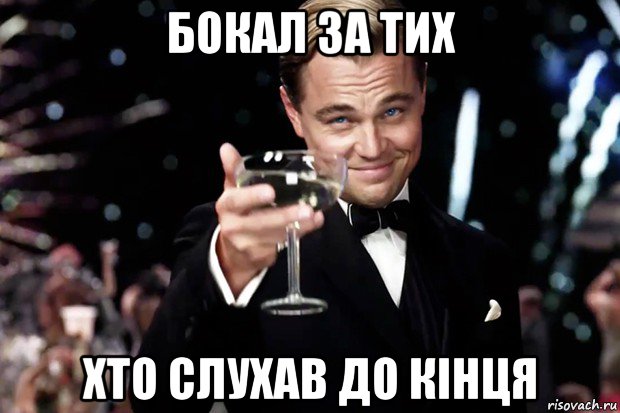 БОКАЛ ЗА ТИХ

ХТО СЛУХАВ ДО КІНЦЯ

risovach.ru